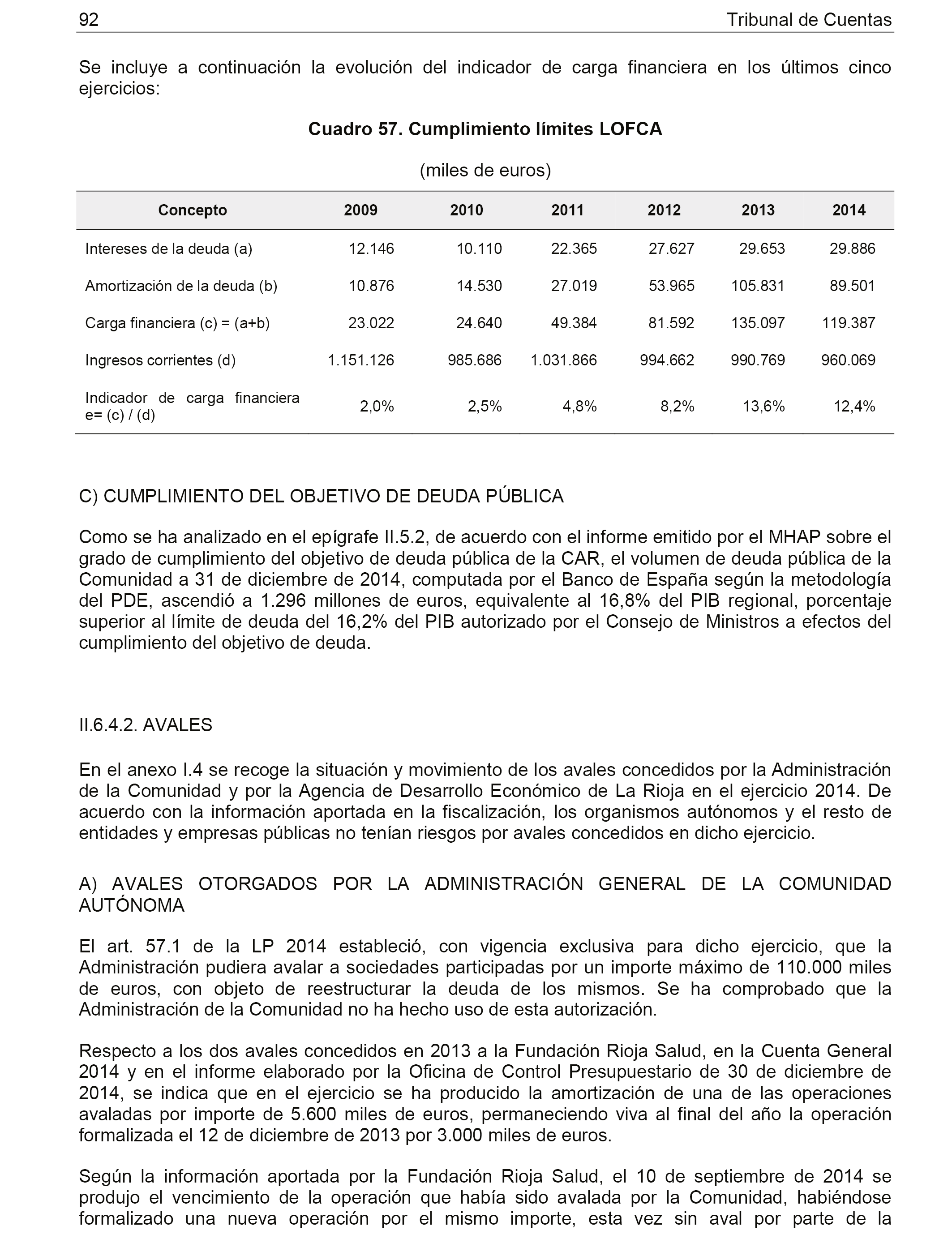 92 Tribunal de Cuentas

Se incluye a continuación la evolución del indicador de carga financiera en los últimos cinco ejercicios:

Cuadro 57. Cumplimiento límites LOFCA

(miles de euros)

| Concepto | 2009 | 2010 | 2011 | 2012 | 2013 | 2014 |
|---|---|---|---|---|---|---|
| Intereses de la deuda (a) | 12.146 | 10.110 | 22.365 | 27.627 | 29.653 | 29.886 |
| Amortización de la deuda (b) | 10.876 | 14.530 | 27.019 | 53.965 | 105.831 | 89.501 |
| Carga financiera (c) = (a+b) | 23.022 | 24.640 | 49.384 | 81.592 | 135.097 | 119.387 |
| Ingresos corrientes (d) | 1.151.126 | 985.686 | 1.031.866 | 994.662 | 990.769 | 960.069 |
| Indicador de carga financiera e= (c) / (d) | 2,0% | 2,5% | 4,8% | 8,2% | 13,6% | 12,4% |

C) CUMPLIMIENTO DEL OBJETIVO DE DEUDA PÚBLICA

Como se ha analizado en el epígrafe II.5.2, de acuerdo con el informe emitido por el MHAP sobre el grado de cumplimiento del objetivo de deuda pública de la CAR, el volumen de deuda pública de la Comunidad a 31 de diciembre de 2014, computada por el Banco de España según la metodología del PDE, ascendió a 1.296 millones de euros, equivalente al 16,8% del PIB regional, porcentaje superior al límite de deuda del 16,2% del PIB autorizado por el Consejo de Ministros a efectos del cumplimiento del objetivo de deuda.

II.6.4.2. AVALES

En el anexo I.4 se recoge la situación y movimiento de los avales concedidos por la Administración de la Comunidad y por la Agencia de Desarrollo Económico de La Rioja en el ejercicio 2014. De acuerdo con la información aportada en la fiscalización, los organismos autónomos y el resto de entidades y empresas públicas no tenían riesgos por avales concedidos en dicho ejercicio.

A) AVALES OTORGADOS POR LA ADMINISTRACIÓN GENERAL DE LA COMUNIDAD AUTÓNOMA

El art. 57.1 de la LP 2014 estableció, con vigencia exclusiva para dicho ejercicio, que la Administración pudiera avalar a sociedades participadas por un importe máximo de 110.000 miles de euros, con objeto de reestructurar la deuda de los mismos. Se ha comprobado que la Administración de la Comunidad no ha hecho uso de esta autorización.

Respecto a los dos avales concedidos en 2013 a la Fundación Rioja Salud, en la Cuenta General 2014 y en el informe elaborado por la Oficina de Control Presupuestario de 30 de diciembre de 2014, se indica que en el ejercicio se ha producido la amortización de una de las operaciones avaladas por importe de 5.600 miles de euros, permaneciendo viva al final del año la operación formalizada el 12 de diciembre de 2013 por 3.000 miles de euros.

Según la información aportada por la Fundación Rioja Salud, el 10 de septiembre de 2014 se produjo el vencimiento de la operación que había sido avalada por la Comunidad, habiéndose formalizado una nueva operación por el mismo importe, esta vez sin aval por parte de la